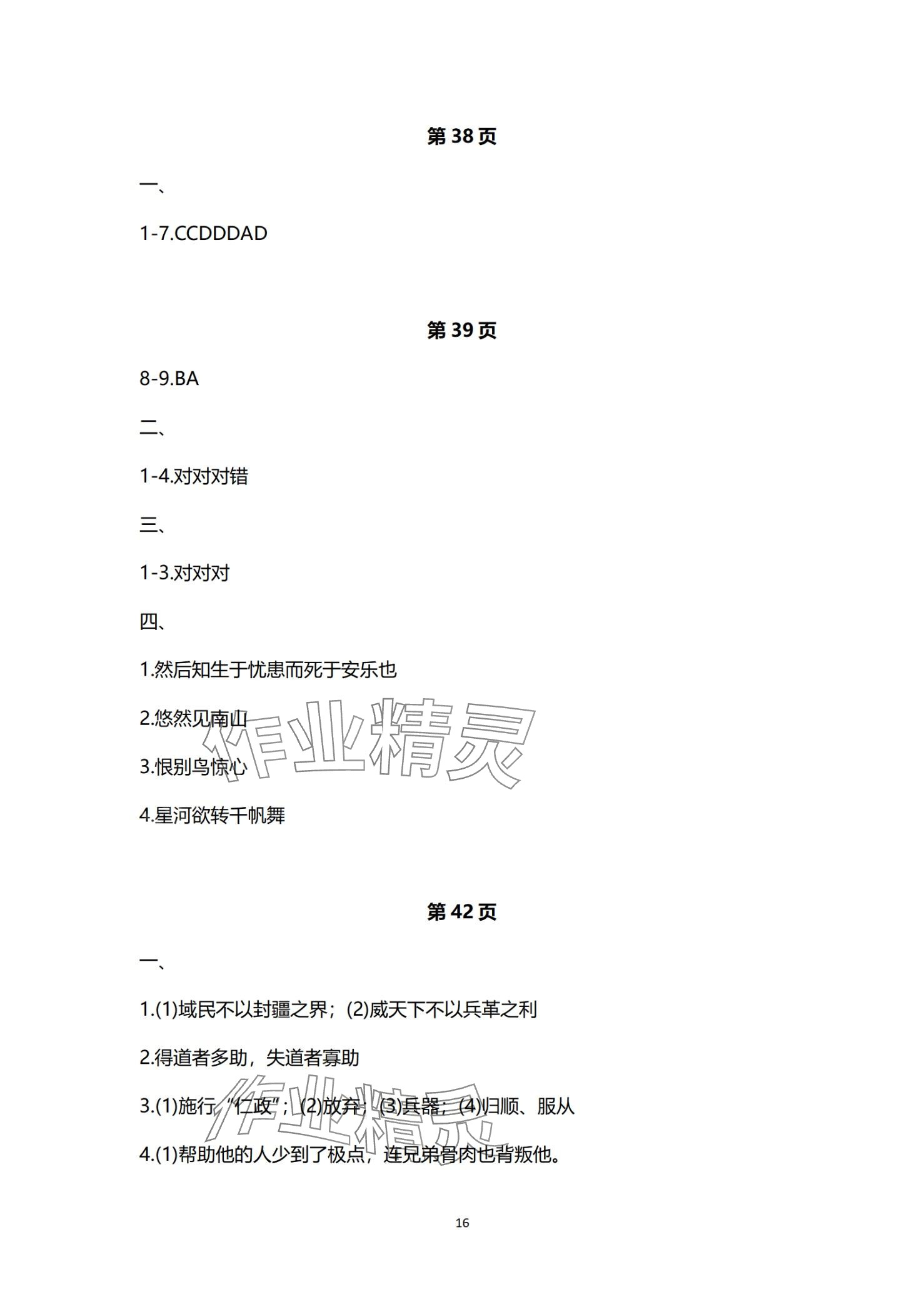 第 38 页

一、

1-7.CCDDDAD

第 39 页

8-9.BA

二、

1-4.对对对错

三、

1-3.对对对

四、

1.然后知生于忧患而死于安乐也

2.悠然见南山

3.恨别鸟惊心

4.星河欲转千帆舞

作业精灵

第 42 页

一、

1.(1)域民不以封疆之界；(2)威天下不以兵革之利

2.得道者多助，失道者寡助

3.(1)施行“仁政”；(2)放弃；(3)兵器；(4)归顺、服从

4.(1)帮助他的人少到了极点，连兄弟骨肉也背叛他。

作业精灵

16